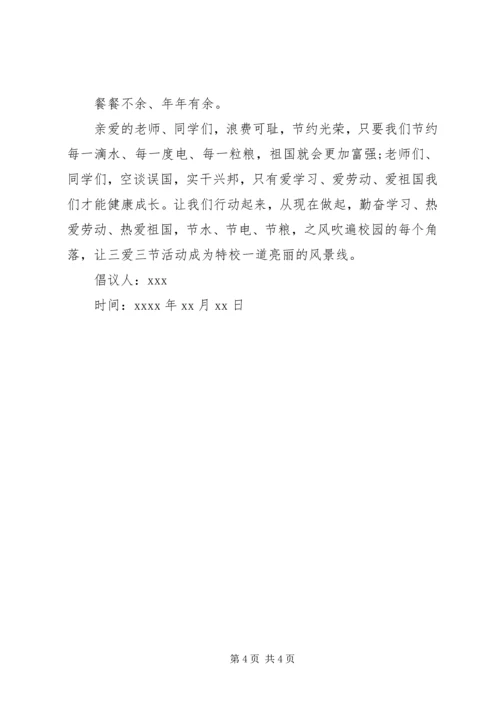 餐餐不余、年年有余。

亲爱的老师、同学们，浪费可耻，节约光荣，只要我们节约每一滴水、每一度电、每一粒粮，祖国就会更加富强;老师们、同学们，空谈误国，实干兴邦，只有爱学习、爱劳动、爱祖国我们才能健康成长。让我们行动起来，从现在做起，勤奋学习、热爱劳动、热爱祖国，节水、节电、节粮，之风吹遍校园的每个角落，让三爱三节活动成为特校一道亮丽的风景线。

倡议人：xxx

时间：xxxx 年 xx 月 xx 日

第 4 页 共 4 页